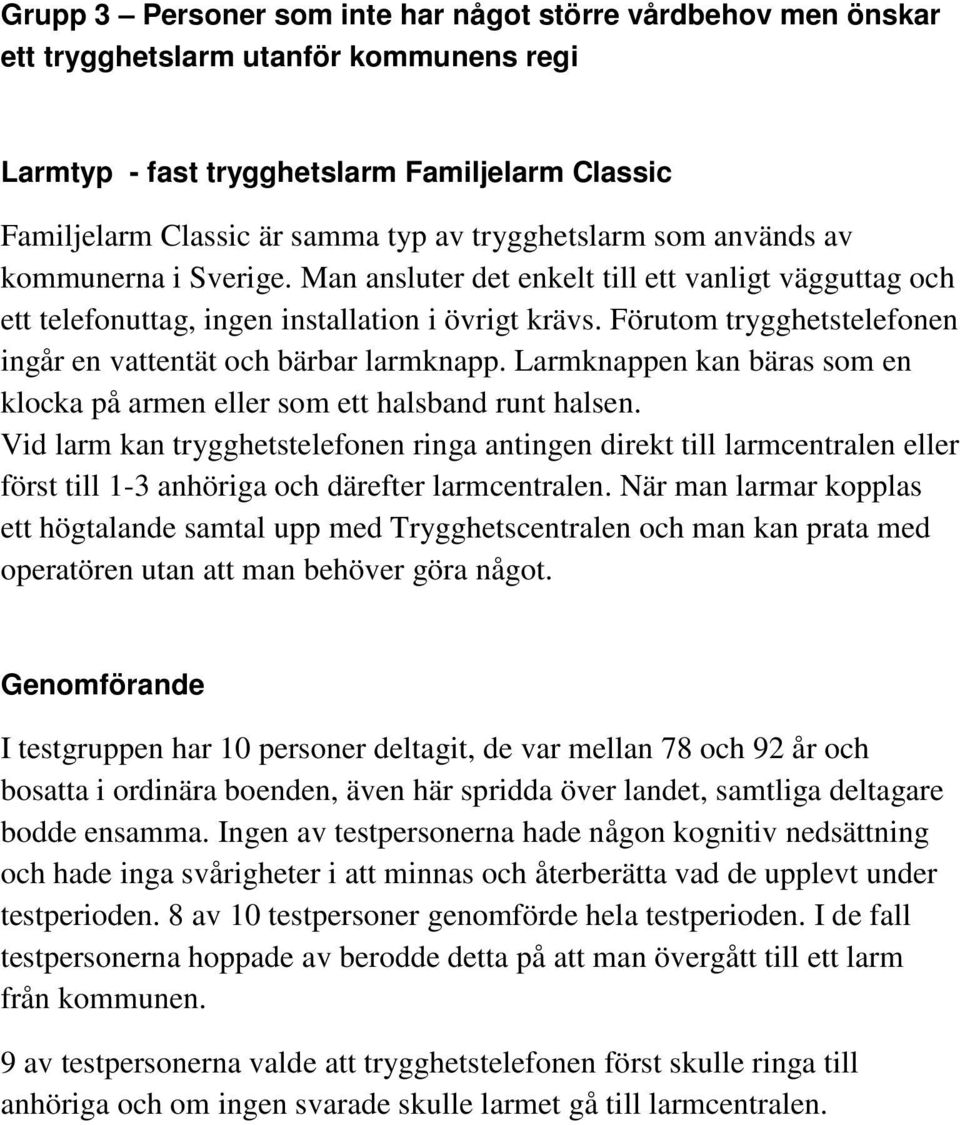 Grupp 3 – Personer som inte har något större vårdbehov men önskar ett trygghetslarm utanför kommunens regi

Larmtyp - fast trygghetslarm Familjelarm Classic

Familjelarm Classic är samma typ av trygghetslarm som används av kommunerna i Sverige. Man ansluter det enkelt till ett vanligt vägguttag och ett telefonuttag, ingen installation i övrigt krävs. Förutom trygghetstelefonen ingår en vattentät och bärbar larmknapp. Larmknappen kan bäras som en klocka på armen eller som ett halsband runt halsen.
Vid larm kan trygghetstelefonen ringa antingen direkt till larmcentralen eller först till 1-3 anhöriga och därefter larmcentralen. När man larmar kopplas ett högtalande samtal upp med Trygghetscentralen och man kan prata med operatören utan att man behöver göra något.

Genomförande

I testgruppen har 10 personer deltagit, de var mellan 78 och 92 år och bosatta i ordinära boenden, även här spridda över landet, samtliga deltagare bodde ensamma. Ingen av testpersonerna hade någon kognitiv nedsättning och hade inga svårigheter i att minnas och återberätta vad de upplevt under testperioden. 8 av 10 testpersoner genomförde hela testperioden. I de fall testpersonerna hoppade av berodde detta på att man övergått till ett larm från kommunen.

9 av testpersonerna valde att trygghetstelefonen först skulle ringa till anhöriga och om ingen svarade skulle larmet gå till larmcentralen.